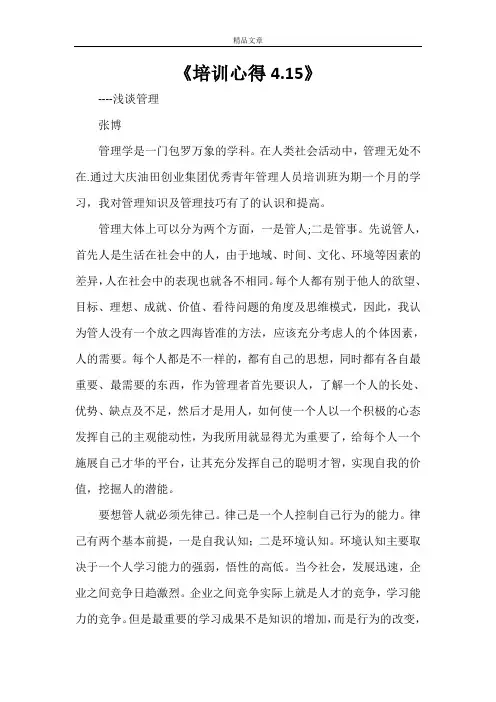 精品文章

《培训心得 4.15》

----浅谈管理

张博

管理学是一门包罗万象的学科。在人类社会活动中，管理无处不在.通过大庆油田创业集团优秀青年管理人员培训班为期一个月的学习，我对管理知识及管理技巧有了的认识和提高。

管理大体上可以分为两个方面，一是管人;二是管事。先说管人，首先人是生活在社会中的人，由于地域、时间、文化、环境等因素的差异,人在社会中的表现也就各不相同。每个人都有别于他人的欲望、目标、理想、成就、价值、看待问题的角度及思维模式，因此，我认为管人没有一个放之四海皆准的方法，应该充分考虑人的个体因素，人的需要。每个人都是不一样的，都有自己的思想，同时都有各自最重要、最需要的东西，作为管理者首先要识人，了解一个人的长处、优势、缺点及不足，然后才是用人，如何使一个人以一个积极的心态发挥自己的主观能动性，为我所用就显得尤为重要了，给每个人一个施展自己才华的平台，让其充分发挥自己的聪明才智，实现自我的价值，挖掘人的潜能。

要想管人就必须先律己。律己是一个人控制自己行为的能力。律己有两个基本前提，一是自我认知；二是环境认知。环境认知主要取决于一个人学习能力的强弱，悟性的高低。当今社会，发展迅速，企业之间竞争日趋激烈。企业之间竞争实际上就是人才的竞争，学习能力的竞争。但是最重要的学习成果不是知识的增加，而是行为的改变，